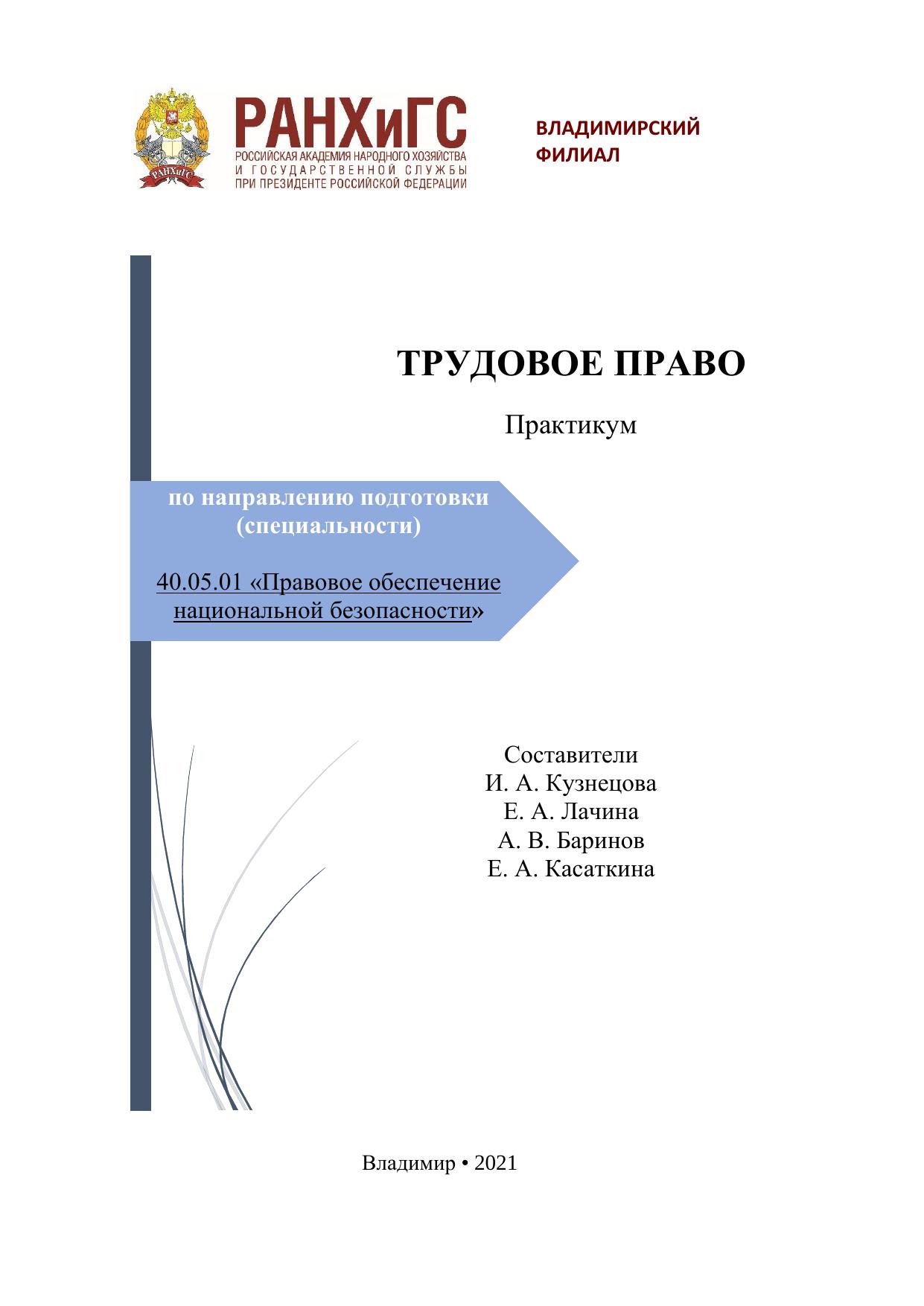 РАНХиГС
РОССИЙСКАЯ АКАДЕМИЯ НАРОДНОГО ХОЗЯЙСТВА
И ГОСУДАРСТВЕННОЙ СЛУЖБЫ
ПРИ ПРЕЗИДЕНТЕ РОССИЙСКОЙ ФЕДЕРАЦИИ

ВЛАДИМИРСКИЙ
ФИЛИАЛ

ТРУДОВОЕ ПРАВО

Практикум

по направлению подготовки
(специальности)

40.05.01 «Правовое обеспечение
национальной безопасности»

Составители
И. А. Кузнецова
Е. А. Лачина
А. В. Баринов
Е. А. Касаткина

Владимир • 2021